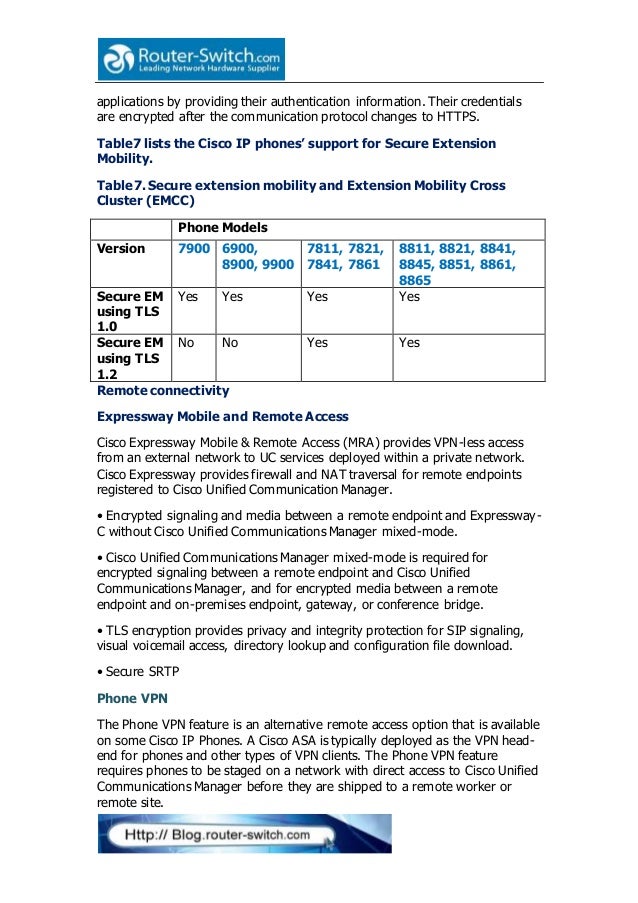 Router-Switch.com
Leading Network Hardware Supplier

applications by providing their authentication information. Their credentials are encrypted after the communication protocol changes to HTTPS.

Table7 lists the Cisco IP phones' support for Secure Extension Mobility.

Table7. Secure extension mobility and Extension Mobility Cross Cluster (EMCC)

| | Phone Models | | | |
|---|---|---|---|---|
| Version | 7900 | 6900, 8900, 9900 | 7811, 7821, 7841, 7861 | 8811, 8821, 8841, 8845, 8851, 8861, 8865 |
| Secure EM using TLS 1.0 | Yes | Yes | Yes | Yes |
| Secure EM using TLS 1.2 | No | No | Yes | Yes |

Remote connectivity

Expressway Mobile and Remote Access

Cisco Expressway Mobile & Remote Access (MRA) provides VPN-less access from an external network to UC services deployed within a private network. Cisco Expressway provides firewall and NAT traversal for remote endpoints registered to Cisco Unified Communication Manager.

• Encrypted signaling and media between a remote endpoint and Expressway-C without Cisco Unified Communications Manager mixed-mode.

• Cisco Unified Communications Manager mixed-mode is required for encrypted signaling between a remote endpoint and Cisco Unified Communications Manager, and for encrypted media between a remote endpoint and on-premises endpoint, gateway, or conference bridge.

• TLS encryption provides privacy and integrity protection for SIP signaling, visual voicemail access, directory lookup and configuration file download.

• Secure SRTP

Phone VPN

The Phone VPN feature is an alternative remote access option that is available on some Cisco IP Phones. A Cisco ASA is typically deployed as the VPN head-end for phones and other types of VPN clients. The Phone VPN feature requires phones to be staged on a network with direct access to Cisco Unified Communications Manager before they are shipped to a remote worker or remote site.

Http:// Blog.router-switch.com